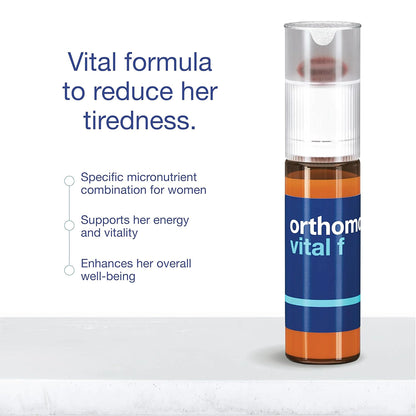 Vital formula to reduce her tiredness.

Specific micronutrient combination for women

Supports her energy and vitality

Enhances her overall well-being

orthomo
vital f